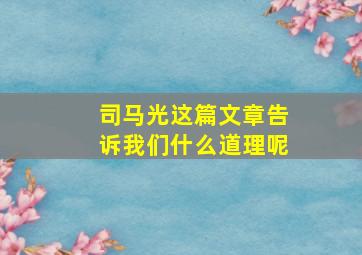 司马光这篇文章告诉我们什么道理呢